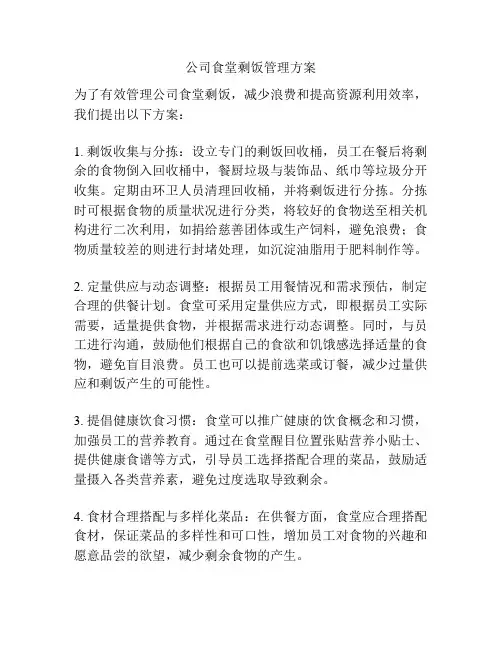 公司食堂剩饭管理方案

为了有效管理公司食堂剩饭，减少浪费和提高资源利用效率，我们提出以下方案：

1. 剩饭收集与分拣：设立专门的剩饭回收桶，员工在餐后将剩余的食物倒入回收桶中，餐厨垃圾与装饰品、纸巾等垃圾分开收集。定期由环卫人员清理回收桶，并将剩饭进行分拣。分拣时可根据食物的质量状况进行分类，将较好的食物送至相关机构进行二次利用，如捐给慈善团体或生产饲料，避免浪费；食物质量较差的则进行封堵处理，如沉淀油脂用于肥料制作等。

2. 定量供应与动态调整：根据员工用餐情况和需求预估，制定合理的供餐计划。食堂可采用定量供应方式，即根据员工实际需要，适量提供食物，并根据需求进行动态调整。同时，与员工进行沟通，鼓励他们根据自己的食欲和饥饿感选择适量的食物，避免盲目浪费。员工也可以提前选菜或订餐，减少过量供应和剩饭产生的可能性。

3. 提倡健康饮食习惯：食堂可以推广健康的饮食概念和习惯，加强员工的营养教育。通过在食堂醒目位置张贴营养小贴士、提供健康食谱等方式，引导员工选择搭配合理的菜品，鼓励适量摄入各类营养素，避免过度选取导致剩余。

4. 食材合理搭配与多样化菜品：在供餐方面，食堂应合理搭配食材，保证菜品的多样性和可口性，增加员工对食物的兴趣和愿意品尝的欲望，减少剩余食物的产生。